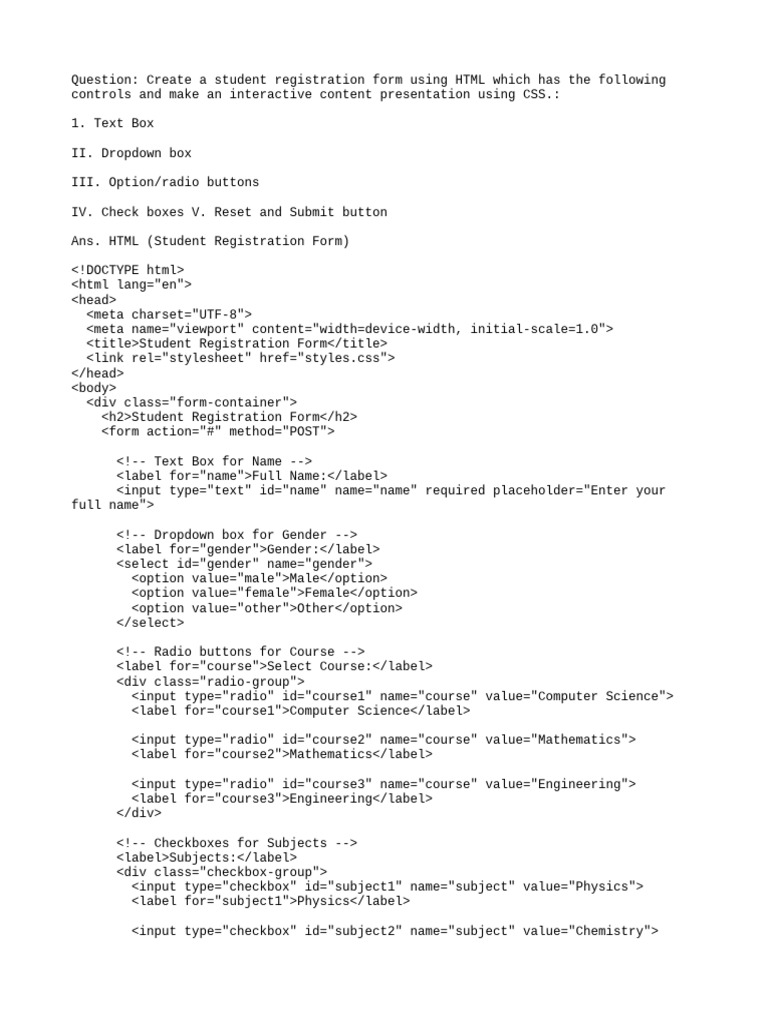 Question: Create a student registration form using HTML which has the following controls and make an interactive content presentation using CSS.:

1. Text Box

II. Dropdown box

III. Option/radio buttons

IV. Check boxes V. Reset and Submit button

Ans. HTML (Student Registration Form)

<!DOCTYPE html>
<html lang="en">
<head>
  <meta charset="UTF-8">
  <meta name="viewport" content="width=device-width, initial-scale=1.0">
  <title>Student Registration Form</title>
  <link rel="stylesheet" href="styles.css">
</head>
<body>
  <div class="form-container">
    <h2>Student Registration Form</h2>
    <form action="#" method="POST">

      <!-- Text Box for Name -->
      <label for="name">Full Name:</label>
      <input type="text" id="name" name="name" required placeholder="Enter your full name">

      <!-- Dropdown box for Gender -->
      <label for="gender">Gender:</label>
      <select id="gender" name="gender">
        <option value="male">Male</option>
        <option value="female">Female</option>
        <option value="other">Other</option>
      </select>

      <!-- Radio buttons for Course -->
      <label for="course">Select Course:</label>
      <div class="radio-group">
        <input type="radio" id="course1" name="course" value="Computer Science">
        <label for="course1">Computer Science</label>

        <input type="radio" id="course2" name="course" value="Mathematics">
        <label for="course2">Mathematics</label>

        <input type="radio" id="course3" name="course" value="Engineering">
        <label for="course3">Engineering</label>
      </div>

      <!-- Checkboxes for Subjects -->
      <label>Subjects:</label>
      <div class="checkbox-group">
        <input type="checkbox" id="subject1" name="subject" value="Physics">
        <label for="subject1">Physics</label>

        <input type="checkbox" id="subject2" name="subject" value="Chemistry">